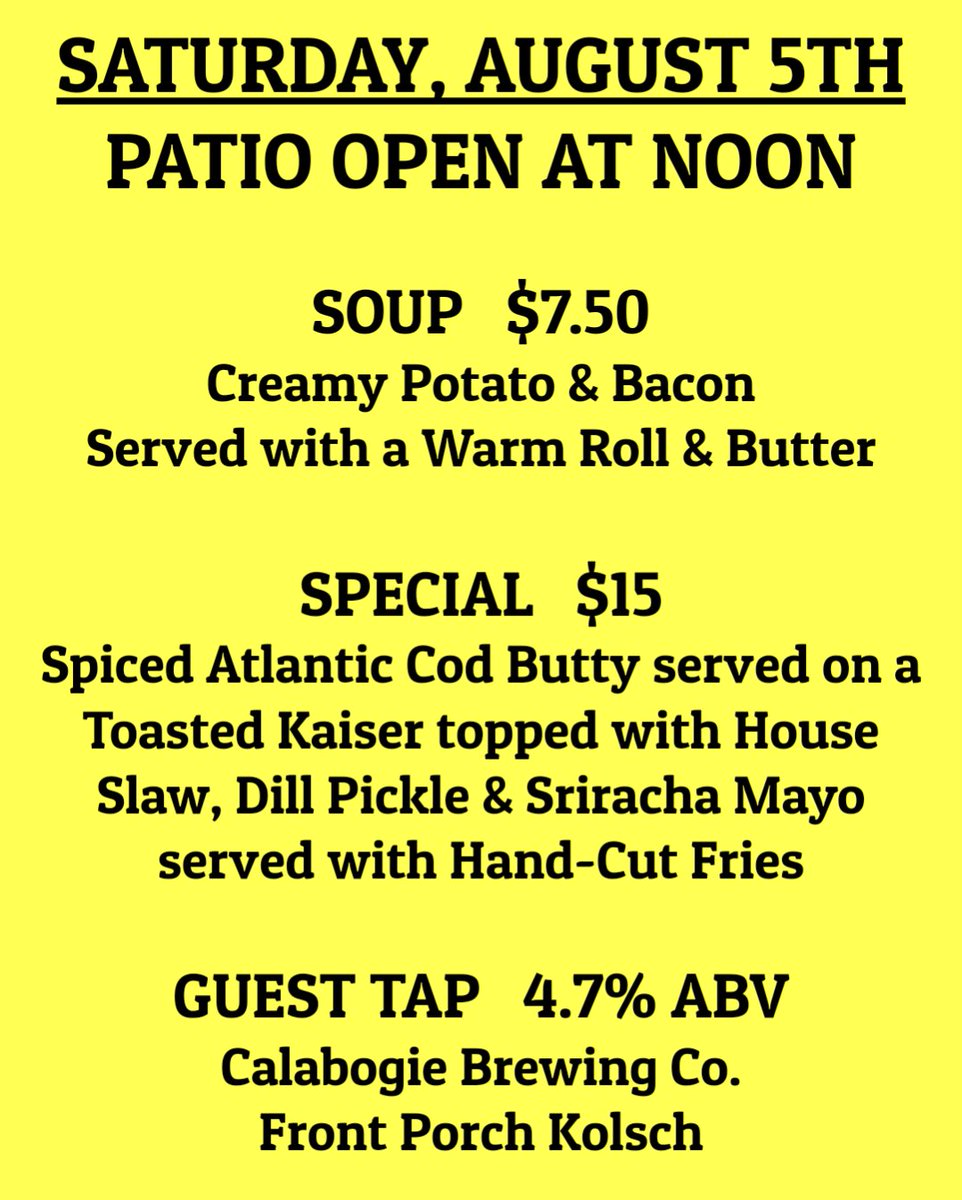 SATURDAY, AUGUST 5TH
PATIO OPEN AT NOON

SOUP $7.50
Creamy Potato & Bacon
Served with a Warm Roll & Butter

SPECIAL $15
Spiced Atlantic Cod Butty served on a Toasted Kaiser topped with House Slaw, Dill Pickle & Sriracha Mayo served with Hand-Cut Fries

GUEST TAP 4.7% ABV
Calabogie Brewing Co.
Front Porch Kolsch